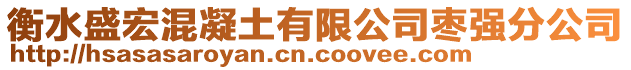 衡水盛宏混凝土有限公司枣强分公司
http://hsasasaroyan.cn.coovee.com